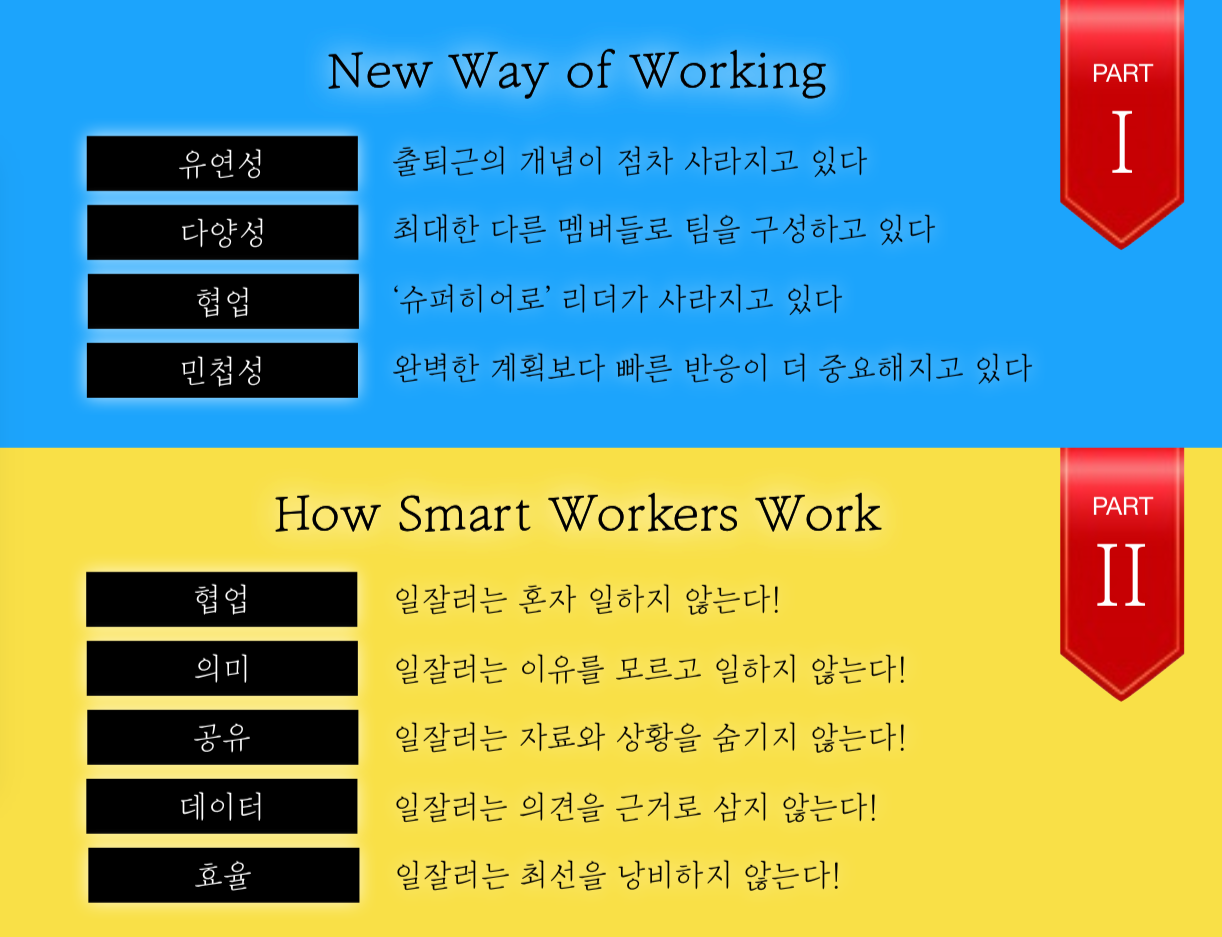 New Way of Working

PART
I

유연성
출퇴근의 개념이 점차 사라지고 있다

다양성
최대한 다른 멤버들로 팀을 구성하고 있다

협업
'슈퍼히어로' 리더가 사라지고 있다

민첩성
완벽한 계획보다 빠른 반응이 더 중요해지고 있다

How Smart Workers Work

PART
II

협업
일잘러는 혼자 일하지 않는다!

의미
일잘러는 이유를 모르고 일하지 않는다!

공유
일잘러는 자료와 상황을 숨기지 않는다!

데이터
일잘러는 의견을 근거로 삼지 않는다!

효율
일잘러는 최선을 낭비하지 않는다!